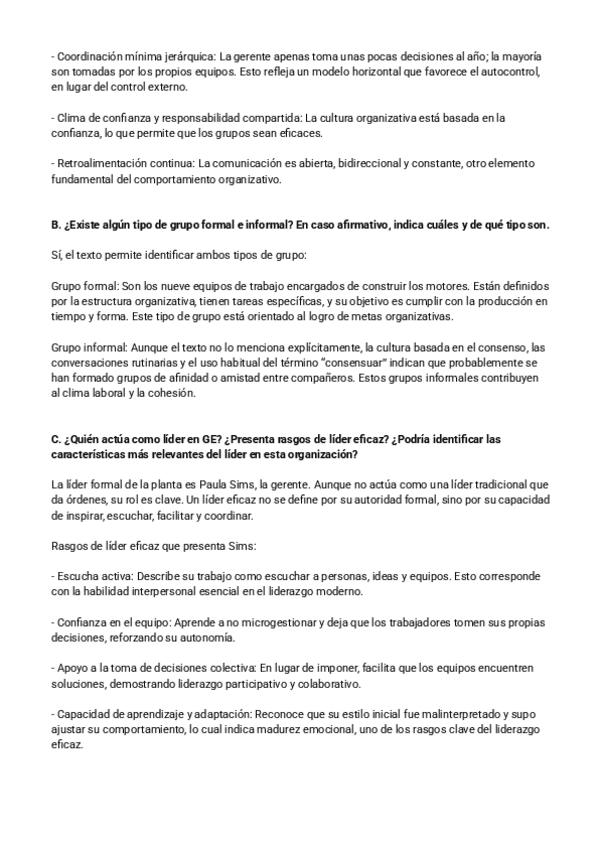 - Coordinación mínima jerárquica: La gerente apenas toma unas pocas decisiones al año; la mayoría son tomadas por los propios equipos. Esto refleja un modelo horizontal que favorece el autocontrol, en lugar del control externo.

- Clima de confianza y responsabilidad compartida: La cultura organizativa está basada en la confianza, lo que permite que los grupos sean eficaces.

- Retroalimentación continua: La comunicación es abierta, bidireccional y constante, otro elemento fundamental del comportamiento organizativo.

B. ¿Existe algún tipo de grupo formal e informal? En caso afirmativo, indica cuáles y de qué tipo son.

Sí, el texto permite identificar ambos tipos de grupo:

Grupo formal: Son los nueve equipos de trabajo encargados de construir los motores. Están definidos por la estructura organizativa, tienen tareas específicas, y su objetivo es cumplir con la producción en tiempo y forma. Este tipo de grupo está orientado al logro de metas organizativas.

Grupo informal: Aunque el texto no lo menciona explícitamente, la cultura basada en el consenso, las conversaciones rutinarias y el uso habitual del término "consensuar" indican que probablemente se han formado grupos de afinidad o amistad entre compañeros. Estos grupos informales contribuyen al clima laboral y la cohesión.

C. ¿Quién actúa como líder en GE? ¿Presenta rasgos de líder eficaz? ¿Podría identificar las características más relevantes del líder en esta organización?

La líder formal de la planta es Paula Sims, la gerente. Aunque no actúa como una líder tradicional que da órdenes, su rol es clave. Un líder eficaz no se define por su autoridad formal, sino por su capacidad de inspirar, escuchar, facilitar y coordinar.

Rasgos de líder eficaz que presenta Sims:

- Escucha activa: Describe su trabajo como escuchar a personas, ideas y equipos. Esto corresponde con la habilidad interpersonal esencial en el liderazgo moderno.

- Confianza en el equipo: Aprende a no microgestionar y deja que los trabajadores tomen sus propias decisiones, reforzando su autonomía.

- Apoyo a la toma de decisiones colectiva: En lugar de imponer, facilita que los equipos encuentren soluciones, demostrando liderazgo participativo y colaborativo.

- Capacidad de aprendizaje y adaptación: Reconoce que su estilo inicial fue malinterpretado y supo ajustar su comportamiento, lo cual indica madurez emocional, uno de los rasgos clave del liderazgo eficaz.